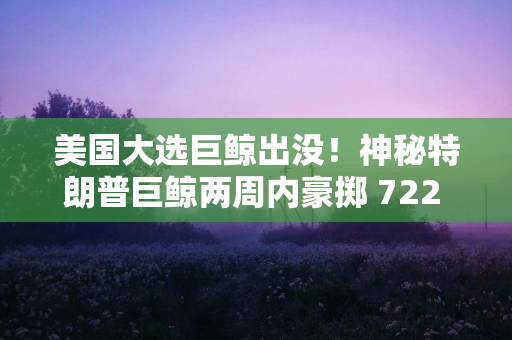 美国大选巨鲸出没！神秘特朗普巨鲸两周内豪掷 722